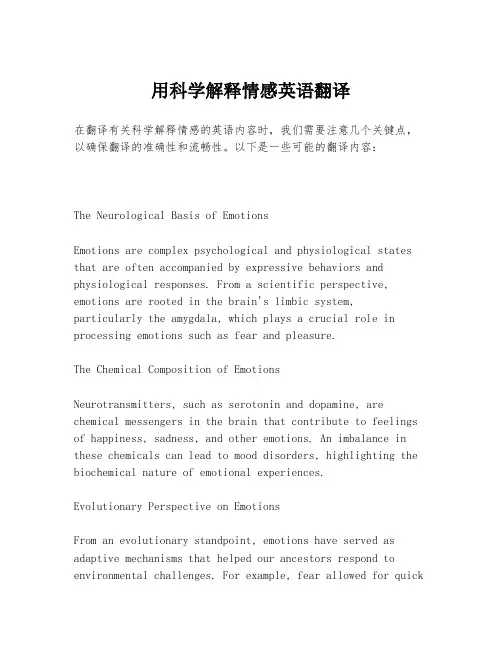 用科学解释情感英语翻译

在翻译有关科学解释情感的英语内容时，我们需要注意几个关键点，以确保翻译的准确性和流畅性。以下是一些可能的翻译内容：

The Neurological Basis of Emotions

Emotions are complex psychological and physiological states that are often accompanied by expressive behaviors and physiological responses. From a scientific perspective, emotions are rooted in the brain's limbic system, particularly the amygdala, which plays a crucial role in processing emotions such as fear and pleasure.

The Chemical Composition of Emotions

Neurotransmitters, such as serotonin and dopamine, are chemical messengers in the brain that contribute to feelings of happiness, sadness, and other emotions. An imbalance in these chemicals can lead to mood disorders, highlighting the biochemical nature of emotional experiences.

Evolutionary Perspective on Emotions

From an evolutionary standpoint, emotions have served as adaptive mechanisms that helped our ancestors respond to environmental challenges. For example, fear allowed for quick